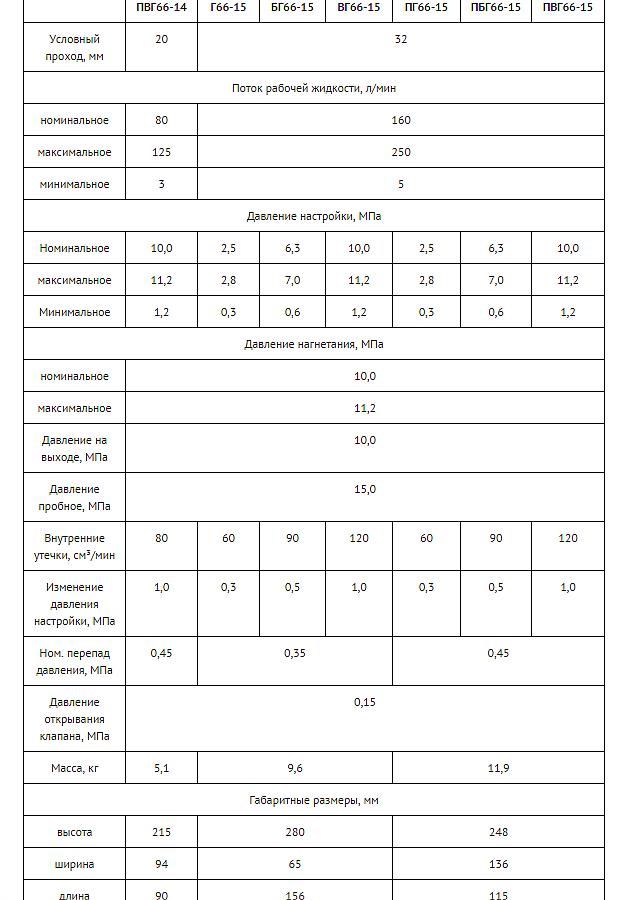 |  | ПВГ66-14 | Г66-15 | БГ66-15 | ВГ66-15 | ПГ66-15 | ПБГ66-15 | ПВГ66-15 |
|---|---|---|---|---|---|---|---|
| Условный проход, мм | 20 | 32 | | | | | |
| Поток рабочей жидкости, л/мин | | | | | | | |
| номинальное | 80 | 160 | | | | | |
| максимальное | 125 | 250 | | | | | |
| минимальное | 3 | 5 | | | | | |
| Давление настройки, МПа | | | | | | | |
| Номинальное | 10,0 | 2,5 | 6,3 | 10,0 | 2,5 | 6,3 | 10,0 |
| максимальное | 11,2 | 2,8 | 7,0 | 11,2 | 2,8 | 7,0 | 11,2 |
| Минимальное | 1,2 | 0,3 | 0,6 | 1,2 | 0,3 | 0,6 | 1,2 |
| Давление нагнетания, МПа | | | | | | | |
| номинальное | 10,0 | | | | | | |
| максимальное | 11,2 | | | | | | |
| Давление на выходе, МПа | 10,0 | | | | | | |
| Давление пробное, МПа | 15,0 | | | | | | |
| Внутренние утечки, см³/мин | 80 | 60 | 90 | 120 | 60 | 90 | 120 |
| Изменение давления настройки, МПа | 1,0 | 0,3 | 0,5 | 1,0 | 0,3 | 0,5 | 1,0 |
| Ном. перепад давления, МПа | 0,45 | 0,35 | | | 0,45 | | |
| Давление открывания клапана, МПа | 0,15 | | | | | | |
| Масса, кг | 5,1 | 9,6 | | | 11,9 | | |
| Габаритные размеры, мм | | | | | | | |
| высота | 215 | 280 | | | 248 | | |
| ширина | 94 | 65 | | | 136 | | |
| длина | 90 | 156 | | | 115 | | |